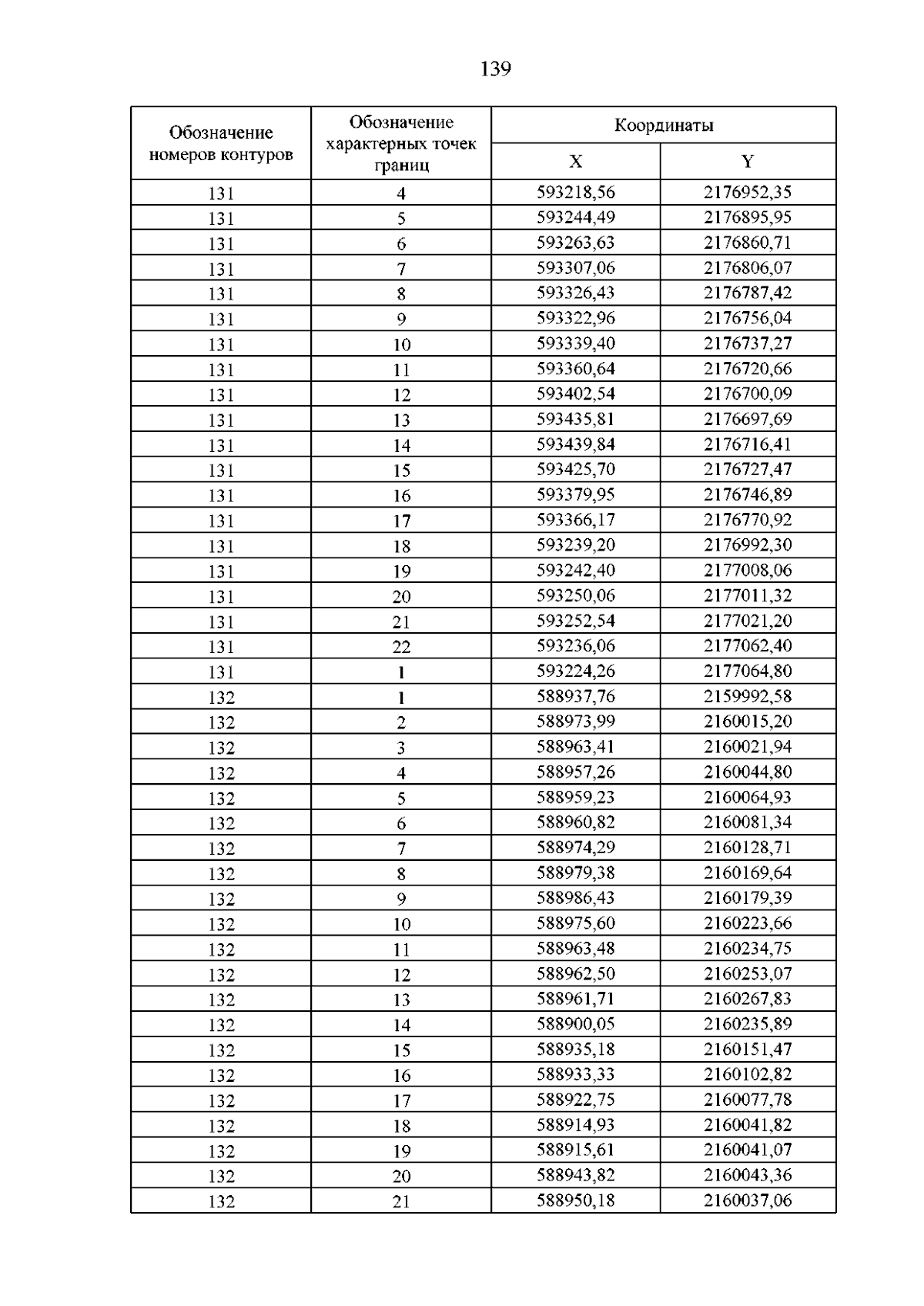 139

| Обозначение номеров контуров | Обозначение характерных точек границ | Координаты X | Координаты Y |
|---|---|---|---|
| 131 | 4 | 593218,56 | 2176952,35 |
| 131 | 5 | 593244,49 | 2176895,95 |
| 131 | 6 | 593263,63 | 2176860,71 |
| 131 | 7 | 593307,06 | 2176806,07 |
| 131 | 8 | 593326,43 | 2176787,42 |
| 131 | 9 | 593322,96 | 2176756,04 |
| 131 | 10 | 593339,40 | 2176737,27 |
| 131 | 11 | 593360,64 | 2176720,66 |
| 131 | 12 | 593402,54 | 2176700,09 |
| 131 | 13 | 593435,81 | 2176697,69 |
| 131 | 14 | 593439,84 | 2176716,41 |
| 131 | 15 | 593425,70 | 2176727,47 |
| 131 | 16 | 593379,95 | 2176746,89 |
| 131 | 17 | 593366,17 | 2176770,92 |
| 131 | 18 | 593239,20 | 2176992,30 |
| 131 | 19 | 593242,40 | 2177008,06 |
| 131 | 20 | 593250,06 | 2177011,32 |
| 131 | 21 | 593252,54 | 2177021,20 |
| 131 | 22 | 593236,06 | 2177062,40 |
| 131 | 1 | 593224,26 | 2177064,80 |
| 132 | 1 | 588937,76 | 2159992,58 |
| 132 | 2 | 588973,99 | 2160015,20 |
| 132 | 3 | 588963,41 | 2160021,94 |
| 132 | 4 | 588957,26 | 2160044,80 |
| 132 | 5 | 588959,23 | 2160064,93 |
| 132 | 6 | 588960,82 | 2160081,34 |
| 132 | 7 | 588974,29 | 2160128,71 |
| 132 | 8 | 588979,38 | 2160169,64 |
| 132 | 9 | 588986,43 | 2160179,39 |
| 132 | 10 | 588975,60 | 2160223,66 |
| 132 | 11 | 588963,48 | 2160234,75 |
| 132 | 12 | 588962,50 | 2160253,07 |
| 132 | 13 | 588961,71 | 2160267,83 |
| 132 | 14 | 588900,05 | 2160235,89 |
| 132 | 15 | 588935,18 | 2160151,47 |
| 132 | 16 | 588933,33 | 2160102,82 |
| 132 | 17 | 588922,75 | 2160077,78 |
| 132 | 18 | 588914,93 | 2160041,82 |
| 132 | 19 | 588915,61 | 2160041,07 |
| 132 | 20 | 588943,82 | 2160043,36 |
| 132 | 21 | 588950,18 | 2160037,06 |